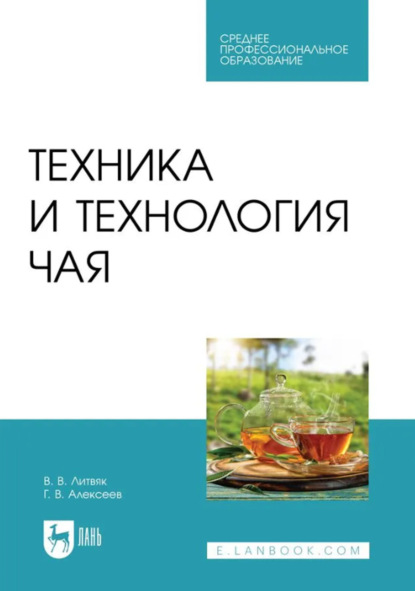 СРЕДНЕЕ
ПРОФЕССИОНАЛЬНОЕ
ОБРАЗОВАНИЕ

ТЕХНИКА
И ТЕХНОЛОГИЯ
ЧАЯ

В. В. Литвяк
Г. В. Алексеев

ЛАНЬ

E.LANBOOK.COM